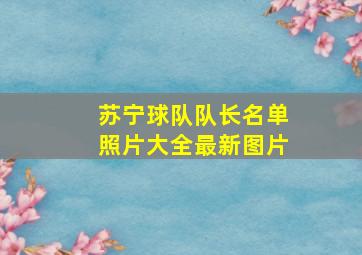 苏宁球队队长名单
照片大全最新图片